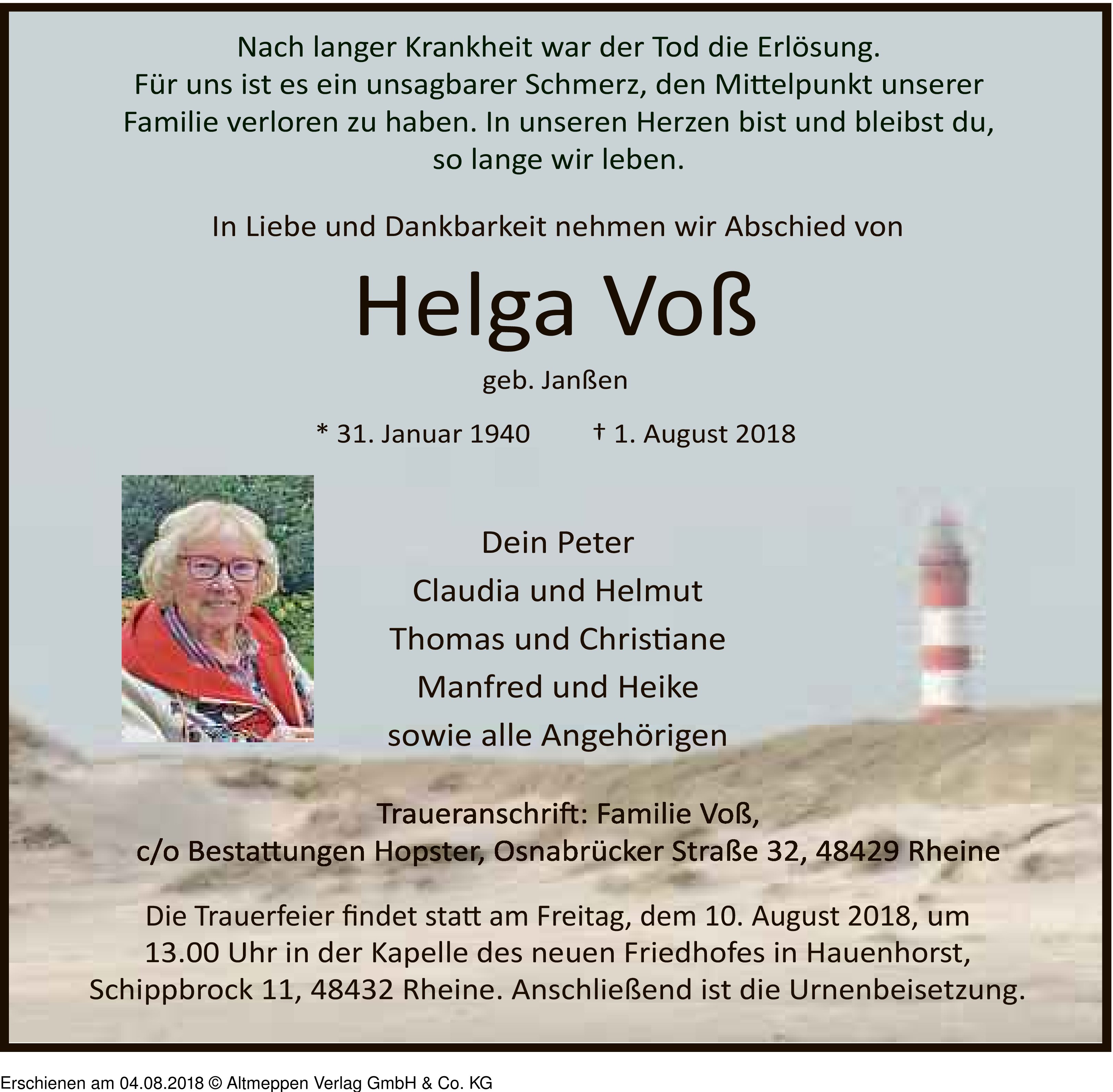 Nach langer Krankheit war der Tod die Erlösung.
Für uns ist es ein unsagbarer Schmerz, den Mittelpunkt unserer Familie verloren zu haben. In unseren Herzen bist und bleibst du, so lange wir leben.

In Liebe und Dankbarkeit nehmen wir Abschied von

Helga Voß

geb. Janßen

* 31. Januar 1940 † 1. August 2018

Dein Peter
Claudia und Helmut
Thomas und Christiane
Manfred und Heike
sowie alle Angehörigen

Traueranschrift: Familie Voß,
c/o Bestattungen Hopster, Osnabrücker Straße 32, 48429 Rheine

Die Trauerfeier findet statt am Freitag, dem 10. August 2018, um 13.00 Uhr in der Kapelle des neuen Friedhofes in Hauenhorst, Schippbrock 11, 48432 Rheine. Anschließend ist die Urnenbeisetzung.

Erschienen am 04.08.2018 © Altmeppen Verlag GmbH & Co. KG